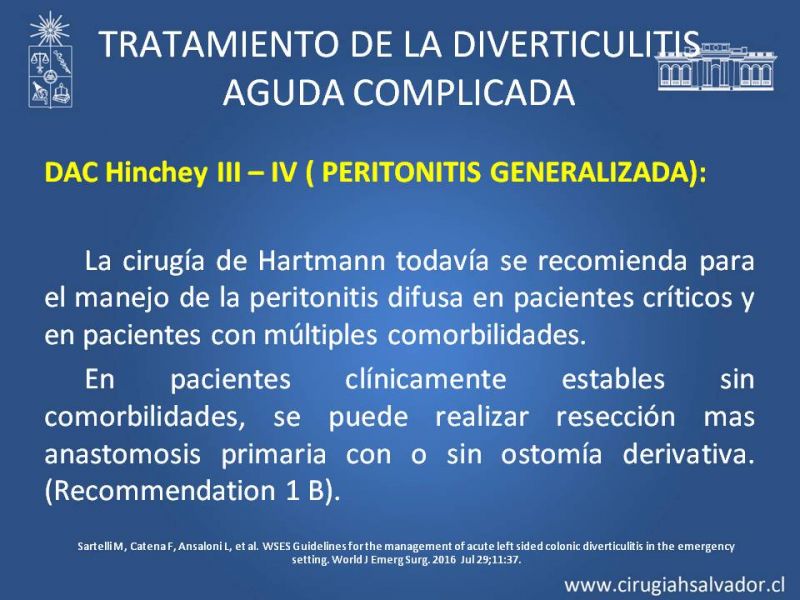 TRATAMIENTO DE LA DIVERTICULITIS AGUDA COMPLICADA

DAC Hinchey III – IV ( PERITONITIS GENERALIZADA):

La cirugía de Hartmann todavía se recomienda para el manejo de la peritonitis difusa en pacientes críticos y en pacientes con múltiples comorbilidades.

En pacientes clínicamente estables sin comorbilidades, se puede realizar resección mas anastomosis primaria con o sin ostomía derivativa. (Recommendation 1 B).

Sartelli M, Catena F, Ansaloni L, et al. WSES Guidelines for the management of acute left sided colonic diverticulitis in the emergency setting. World J Emerg Surg. 2016 Jul 29;11:37.

www.cirugiahsalvador.cl